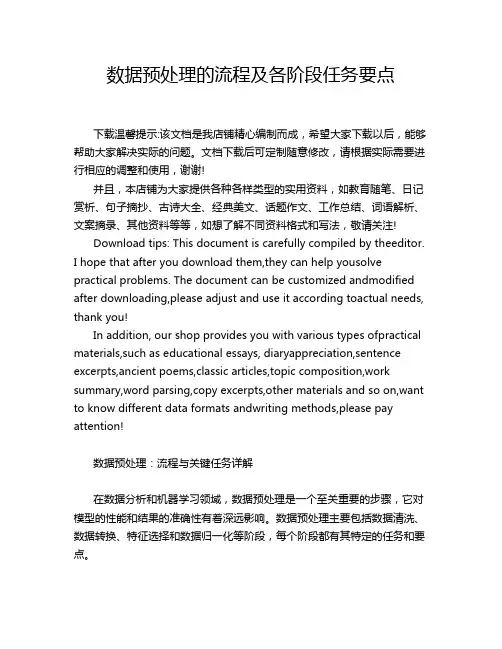 数据预处理的流程及各阶段任务要点

下载温馨提示:该文档是我店铺精心编制而成，希望大家下载以后，能够帮助大家解决实际的问题。文档下载后可定制随意修改，请根据实际需要进行相应的调整和使用，谢谢!

并且，本店铺为大家提供各种各样类型的实用资料，如教育随笔、日记赏析、句子摘抄、古诗大全、经典美文、话题作文、工作总结、词语解析、文案摘录、其他资料等等，如想了解不同资料格式和写法，敬请关注!

Download tips: This document is carefully compiled by theeditor. I hope that after you download them,they can help yousolve practical problems. The document can be customized andmodified after downloading,please adjust and use it according toactual needs, thank you!

In addition, our shop provides you with various types ofpractical materials,such as educational essays, diaryappreciation,sentence excerpts,ancient poems,classic articles,topic composition,work summary,word parsing,copy excerpts,other materials and so on,want to know different data formats andwriting methods,please pay attention!

数据预处理：流程与关键任务详解

在数据分析和机器学习领域，数据预处理是一个至关重要的步骤，它对模型的性能和结果的准确性有着深远影响。数据预处理主要包括数据清洗、数据转换、特征选择和数据归一化等阶段，每个阶段都有其特定的任务和要点。